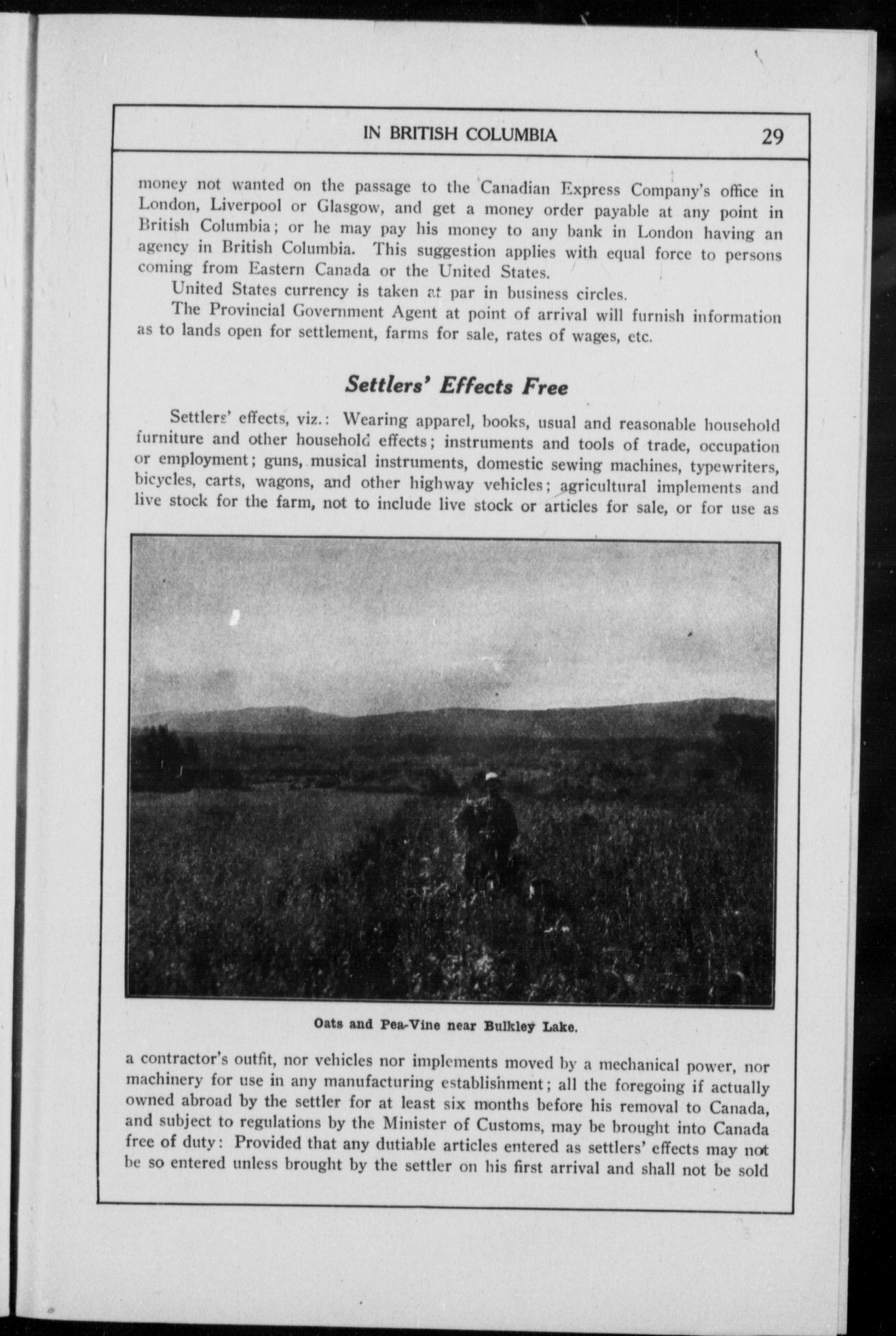 IN BRITISH COLUMBIA 29

money not wanted on the passage to the Canadian Express Company's office in London, Liverpool or Glasgow, and get a money order payable at any point in British Columbia; or he may pay his money to any bank in London having an agency in British Columbia. This suggestion applies with equal force to persons coming from Eastern Canada or the United States.

United States currency is taken at par in business circles.

The Provincial Government Agent at point of arrival will furnish information as to lands open for settlement, farms for sale, rates of wages, etc.

Settlers' Effects Free

Settlers' effects, viz.: Wearing apparel, books, usual and reasonable household furniture and other household effects; instruments and tools of trade, occupation or employment; guns, musical instruments, domestic sewing machines, typewriters, bicycles, carts, wagons, and other highway vehicles; agricultural implements and live stock for the farm, not to include live stock or articles for sale, or for use as

Oats and Pea-Vine near Bulkley Lake.

a contractor's outfit, nor vehicles nor implements moved by a mechanical power, nor machinery for use in any manufacturing establishment; all the foregoing if actually owned abroad by the settler for at least six months before his removal to Canada, and subject to regulations by the Minister of Customs, may be brought into Canada free of duty: Provided that any dutiable articles entered as settlers' effects may not be so entered unless brought by the settler on his first arrival and shall not be sold